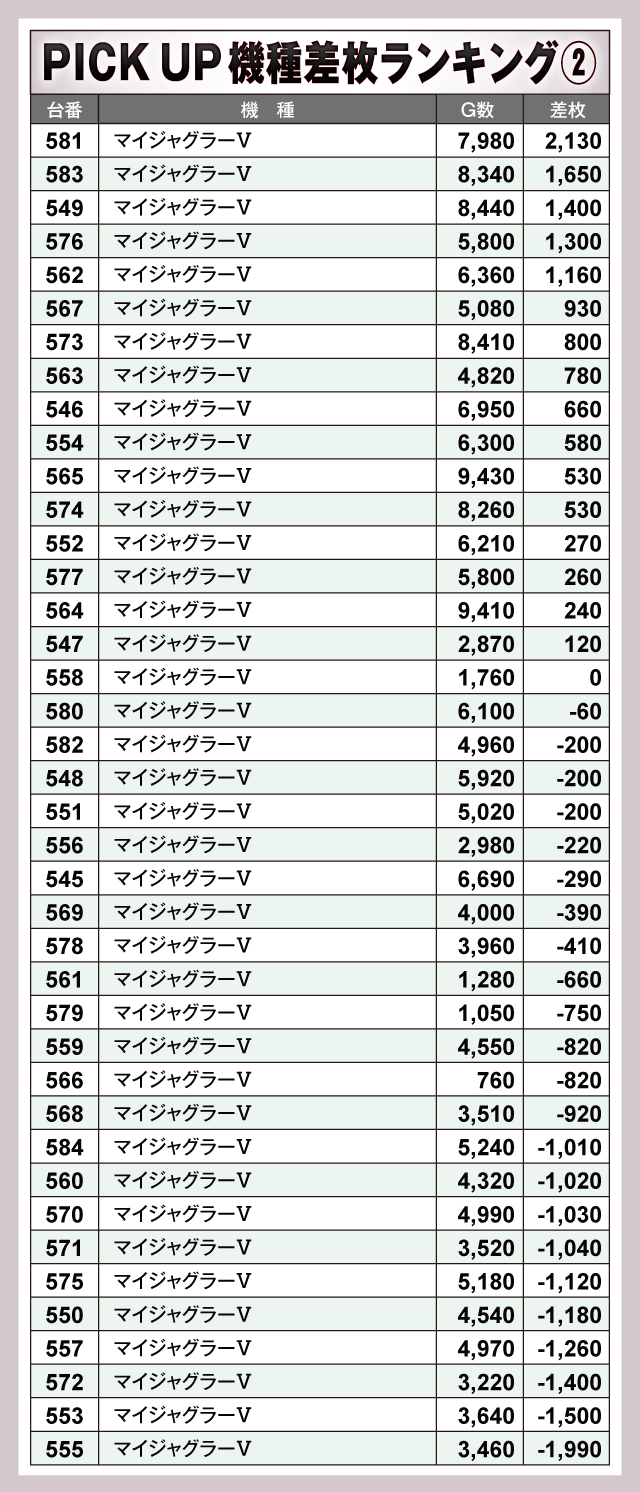 PICK UP 機種差枚ランキング②

| 台番 | 機　種 | G数 | 差枚 |
|---|---|---|---|
| 581 | マイジャグラーV | 7,980 | 2,130 |
| 583 | マイジャグラーV | 8,340 | 1,650 |
| 549 | マイジャグラーV | 8,440 | 1,400 |
| 576 | マイジャグラーV | 5,800 | 1,300 |
| 562 | マイジャグラーV | 6,360 | 1,160 |
| 567 | マイジャグラーV | 5,080 | 930 |
| 573 | マイジャグラーV | 8,410 | 800 |
| 563 | マイジャグラーV | 4,820 | 780 |
| 546 | マイジャグラーV | 6,950 | 660 |
| 554 | マイジャグラーV | 6,300 | 580 |
| 565 | マイジャグラーV | 9,430 | 530 |
| 574 | マイジャグラーV | 8,260 | 530 |
| 552 | マイジャグラーV | 6,210 | 270 |
| 577 | マイジャグラーV | 5,800 | 260 |
| 564 | マイジャグラーV | 9,410 | 240 |
| 547 | マイジャグラーV | 2,870 | 120 |
| 558 | マイジャグラーV | 1,760 | 0 |
| 580 | マイジャグラーV | 6,100 | -60 |
| 582 | マイジャグラーV | 4,960 | -200 |
| 548 | マイジャグラーV | 5,920 | -200 |
| 551 | マイジャグラーV | 5,020 | -200 |
| 556 | マイジャグラーV | 2,980 | -220 |
| 545 | マイジャグラーV | 6,690 | -290 |
| 569 | マイジャグラーV | 4,000 | -390 |
| 578 | マイジャグラーV | 3,960 | -410 |
| 561 | マイジャグラーV | 1,280 | -660 |
| 579 | マイジャグラーV | 1,050 | -750 |
| 559 | マイジャグラーV | 4,550 | -820 |
| 566 | マイジャグラーV | 760 | -820 |
| 568 | マイジャグラーV | 3,510 | -920 |
| 584 | マイジャグラーV | 5,240 | -1,010 |
| 560 | マイジャグラーV | 4,320 | -1,020 |
| 570 | マイジャグラーV | 4,990 | -1,030 |
| 571 | マイジャグラーV | 3,520 | -1,040 |
| 575 | マイジャグラーV | 5,180 | -1,120 |
| 550 | マイジャグラーV | 4,540 | -1,180 |
| 557 | マイジャグラーV | 4,970 | -1,260 |
| 572 | マイジャグラーV | 3,220 | -1,400 |
| 553 | マイジャグラーV | 3,640 | -1,500 |
| 555 | マイジャグラーV | 3,460 | -1,990 |